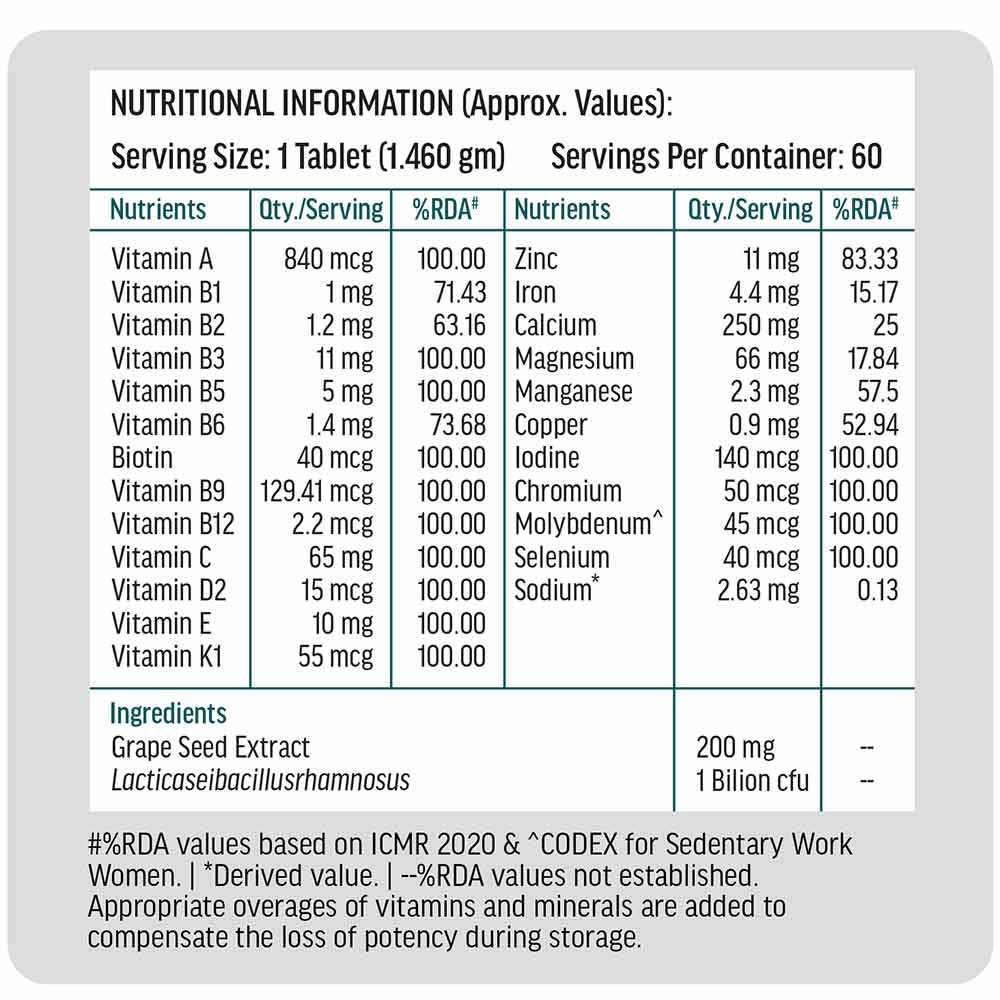 NUTRITIONAL INFORMATION (Approx. Values):

Serving Size: 1 Tablet (1.460 gm)   Servings Per Container: 60

| Nutrients | Qty./Serving | %RDA# | Nutrients | Qty./Serving | %RDA# |
|---|---|---|---|---|---|
| Vitamin A | 840 mcg | 100.00 | Zinc | 11 mg | 83.33 |
| Vitamin B1 | 1 mg | 71.43 | Iron | 4.4 mg | 15.17 |
| Vitamin B2 | 1.2 mg | 63.16 | Calcium | 250 mg | 25 |
| Vitamin B3 | 11 mg | 100.00 | Magnesium | 66 mg | 17.84 |
| Vitamin B5 | 5 mg | 100.00 | Manganese | 2.3 mg | 57.5 |
| Vitamin B6 | 1.4 mg | 73.68 | Copper | 0.9 mg | 52.94 |
| Biotin | 40 mcg | 100.00 | Iodine | 140 mcg | 100.00 |
| Vitamin B9 | 129.41 mcg | 100.00 | Chromium | 50 mcg | 100.00 |
| Vitamin B12 | 2.2 mcg | 100.00 | Molybdenum^ | 45 mcg | 100.00 |
| Vitamin C | 65 mg | 100.00 | Selenium | 40 mcg | 100.00 |
| Vitamin D2 | 15 mcg | 100.00 | Sodium* | 2.63 mg | 0.13 |
| Vitamin E | 10 mg | 100.00 | | | |
| Vitamin K1 | 55 mcg | 100.00 | | | |

| Ingredients | | |
|---|---|---|
| Grape Seed Extract | 200 mg | -- |
| Lacticaseibacillusrhamnosus | 1 Bilion cfu | -- |

#%RDA values based on ICMR 2020 & ^CODEX for Sedentary Work Women. | *Derived value. | --%RDA values not established. Appropriate overages of vitamins and minerals are added to compensate the loss of potency during storage.